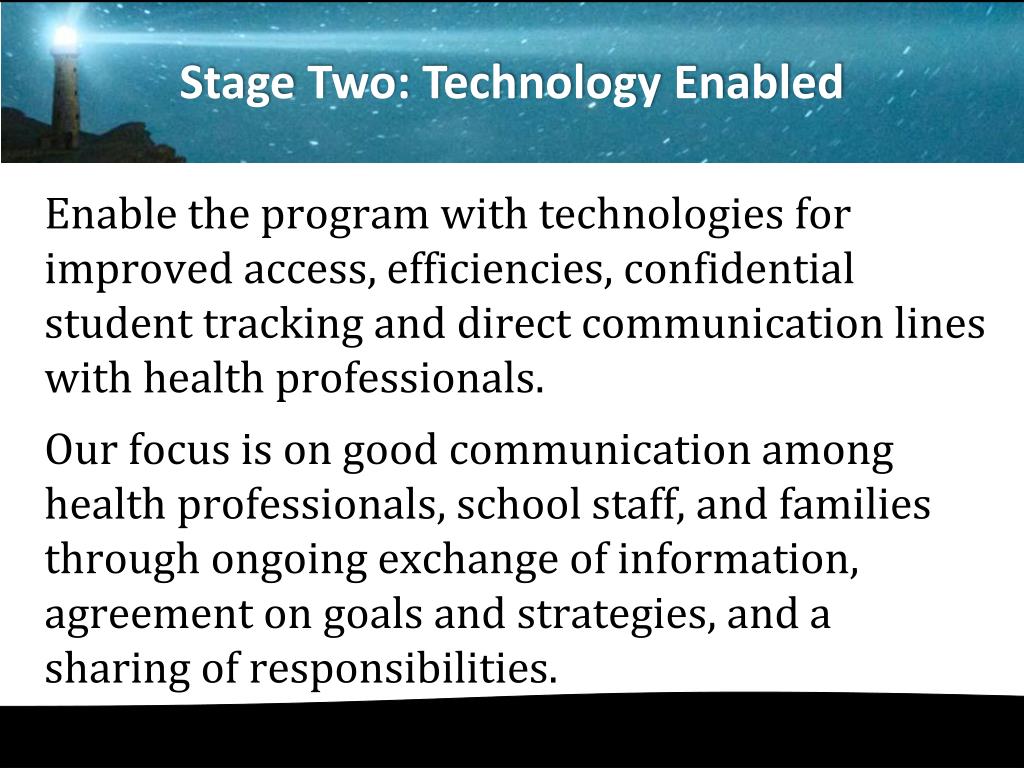 Stage Two: Technology Enabled

Enable the program with technologies for improved access, efficiencies, confidential student tracking and direct communication lines with health professionals.

Our focus is on good communication among health professionals, school staff, and families through ongoing exchange of information, agreement on goals and strategies, and a sharing of responsibilities.